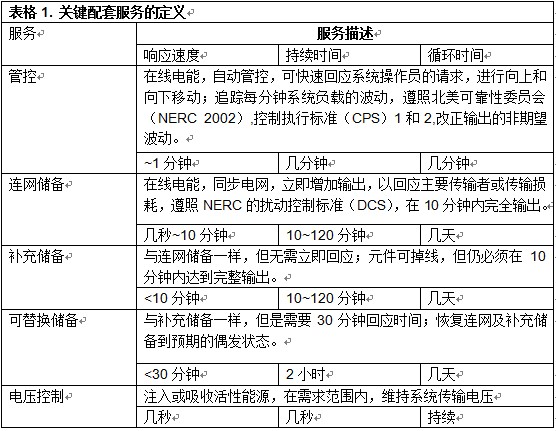 表格 1. 关键配套服务的定义

| 服务 | 服务描述 | | |
|---|---|---|---|
| | 响应速度 | 持续时间 | 循环时间 |
| 管控 | 在线电能，自动管控，可快速回应系统操作员的请求，进行向上和向下移动；追踪每分钟系统负载的波动，遵照北美可靠性委员会（NERC 2002）,控制执行标准（CPS）1 和 2,改正输出的非期望波动。 | | |
| | ~1 分钟 | 几分钟 | 几分钟 |
| 连网储备 | 在线电能，同步电网，立即增加输出，以回应主要传输者或传输损耗，遵照 NERC 的扰动控制标准（DCS），在 10 分钟内完全输出。 | | |
| | 几秒~10 分钟 | 10~120 分钟 | 几天 |
| 补充储备 | 与连网储备一样，但无需立即回应；元件可掉线，但仍必须在 10 分钟内达到完整输出。 | | |
| | <10 分钟 | 10~120 分钟 | 几天 |
| 可替换储备 | 与补充储备一样，但是需要 30 分钟回应时间；恢复连网及补充储备到预期的偶发状态。 | | |
| | <30 分钟 | 2 小时 | 几天 |
| 电压控制 | 注入或吸收活性能源，在需求范围内，维持系统传输电压 | | |
| | 几秒 | 几秒 | 持续 |